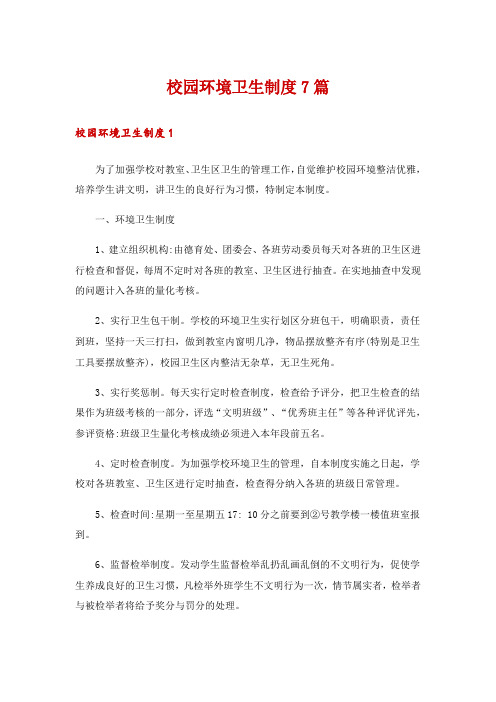 校园环境卫生制度7篇

校园环境卫生制度1

为了加强学校对教室、卫生区卫生的管理工作，自觉维护校园环境整洁优雅，培养学生讲文明，讲卫生的良好行为习惯，特制定本制度。

一、环境卫生制度

1、建立组织机构:由德育处、团委会、各班劳动委员每天对各班的卫生区进行检查和督促，每周不定时对各班的教室、卫生区进行抽查。在实地抽查中发现的问题计入各班的量化考核。

2、实行卫生包干制。学校的环境卫生实行划区分班包干，明确职责，责任到班，坚持一天三打扫，做到教室内窗明几净，物品摆放整齐有序(特别是卫生工具要摆放整齐)，校园卫生区内整洁无杂草，无卫生死角。

3、实行奖惩制。每天实行定时检查制度，检查给予评分，把卫生检查的结果作为班级考核的一部分，评选“文明班级”、“优秀班主任”等各种评优评先，参评资格:班级卫生量化考核成绩必须进入本年段前五名。

4、定时检查制度。为加强学校环境卫生的管理，自本制度实施之日起，学校对各班教室、卫生区进行定时抽查，检查得分纳入各班的班级日常管理。

5、检查时间:星期一至星期五17: 10分之前要到②号教学楼一楼值班室报到。

6、监督检举制度。发动学生监督检举乱扔乱画乱倒的不文明行为，促使学生养成良好的卫生习惯，凡检举外班学生不文明行为一次，情节属实者，检举者与被检举者将给予奖分与罚分的处理。